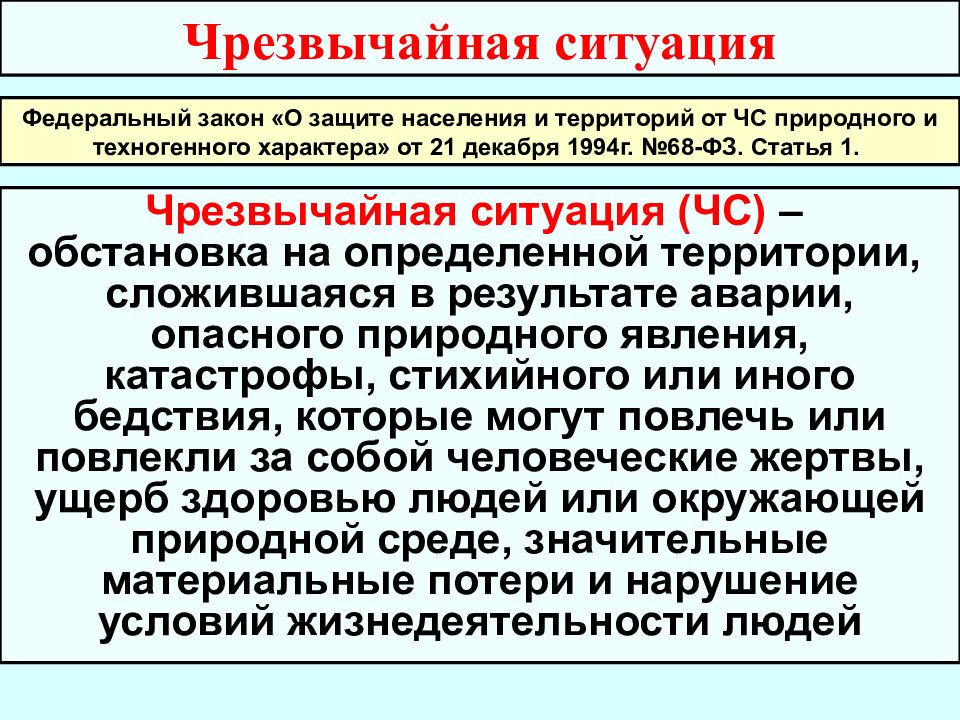 Чрезвычайная ситуация

Федеральный закон «О защите населения и территорий от ЧС природного и техногенного характера» от 21 декабря 1994г. №68-ФЗ. Статья 1.

Чрезвычайная ситуация (ЧС) – обстановка на определенной территории, сложившаяся в результате аварии, опасного природного явления, катастрофы, стихийного или иного бедствия, которые могут повлечь или повлекли за собой человеческие жертвы, ущерб здоровью людей или окружающей природной среде, значительные материальные потери и нарушение условий жизнедеятельности людей